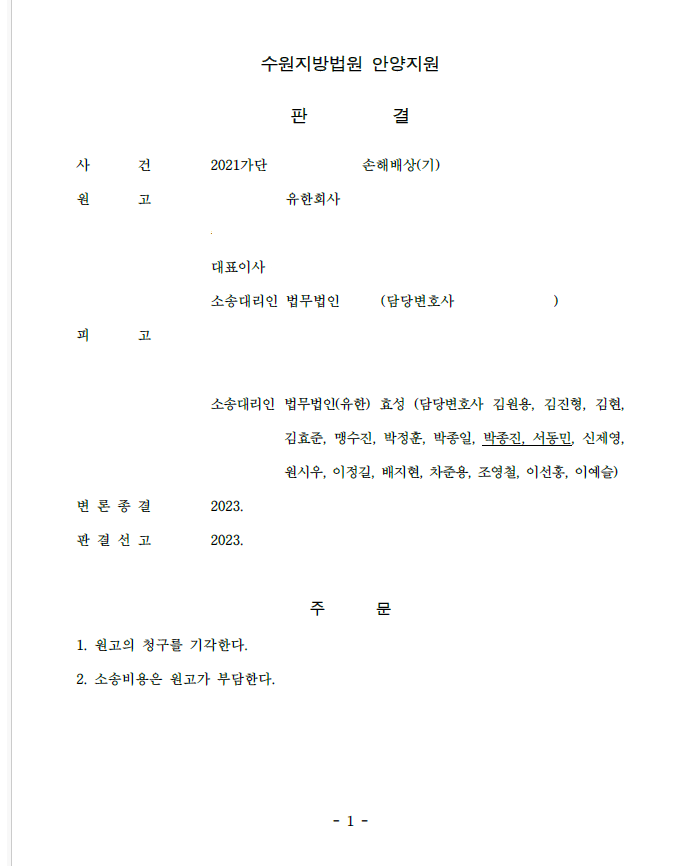 수원지방법원 안양지원

판 결

사 건 2021가단 손해배상(기)

원 고 유한회사

대표이사

소송대리인 법무법인 (담당변호사 )

피 고

소송대리인 법무법인(유한) 효성 (담당변호사 김원용, 김진형, 김현, 김효준, 맹수진, 박정훈, 박종일, 박종진, 서동민, 신제영, 원시우, 이정길, 배지현, 차준용, 조영철, 이선홍, 이예슬)

변 론 종 결 2023.

판 결 선 고 2023.

주 문

1. 원고의 청구를 기각한다.

2. 소송비용은 원고가 부담한다.

- 1 -